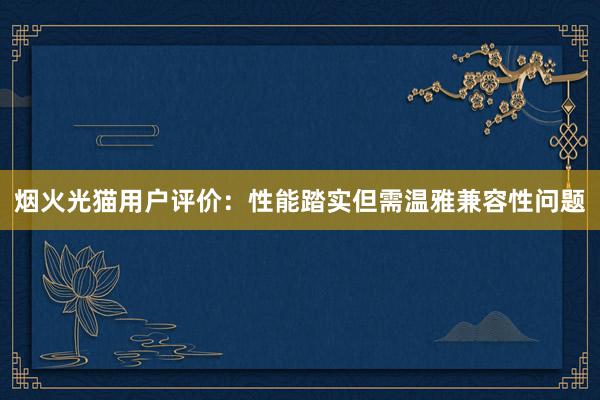 烟火光猫用户评价：性能踏实但需温雅兼容性问题